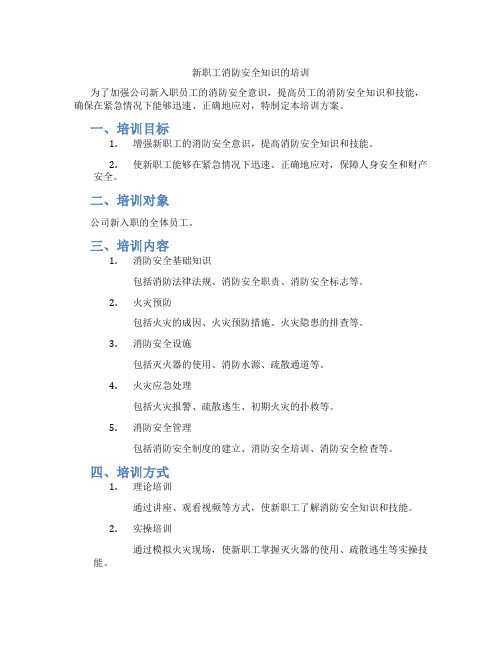 新职工消防安全知识的培训

为了加强公司新入职员工的消防安全意识，提高员工的消防安全知识和技能，确保在紧急情况下能够迅速、正确地应对，特制定本培训方案。

一、培训目标

1. 增强新职工的消防安全意识，提高消防安全知识和技能。

2. 使新职工能够在紧急情况下迅速、正确地应对，保障人身安全和财产安全。

二、培训对象

公司新入职的全体员工。

三、培训内容

1. 消防安全基础知识

包括消防法律法规、消防安全职责、消防安全标志等。

2. 火灾预防

包括火灾的成因、火灾预防措施、火灾隐患的排查等。

3. 消防安全设施

包括灭火器的使用、消防水源、疏散通道等。

4. 火灾应急处理

包括火灾报警、疏散逃生、初期火灾的扑救等。

5. 消防安全管理

包括消防安全制度的建立、消防安全培训、消防安全检查等。

四、培训方式

1. 理论培训

通过讲座、观看视频等方式，使新职工了解消防安全知识和技能。

2. 实操培训

通过模拟火灾现场，使新职工掌握灭火器的使用、疏散逃生等实操技能。